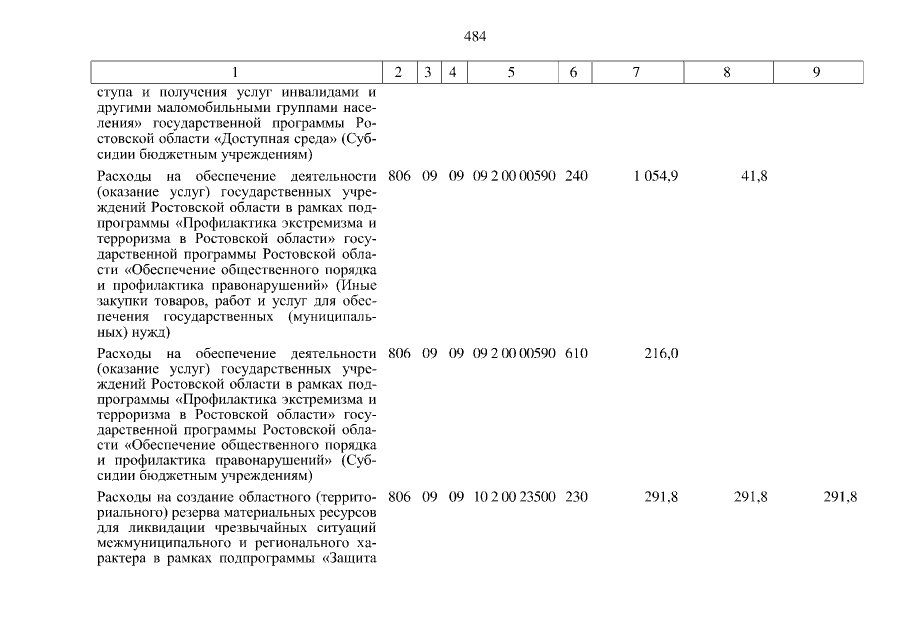 484

| 1 | 2 | 3 | 4 | 5 | 6 | 7 | 8 | 9 |
|---|---|---|---|---|---|---|---|---|
| ступа и получения услуг инвалидами и другими маломобильными группами населения» государственной программы Ростовской области «Доступная среда» (Субсидии бюджетным учреждениям) | | | | | | | | |
| Расходы на обеспечение деятельности (оказание услуг) государственных учреждений Ростовской области в рамках подпрограммы «Профилактика экстремизма и терроризма в Ростовской области» государственной программы Ростовской области «Обеспечение общественного порядка и профилактика правонарушений» (Иные закупки товаров, работ и услуг для обеспечения государственных (муниципальных) нужд) | 806 | 09 | 09 | 09 2 00 00590 | 240 | 1 054,9 | 41,8 | |
| Расходы на обеспечение деятельности (оказание услуг) государственных учреждений Ростовской области в рамках подпрограммы «Профилактика экстремизма и терроризма в Ростовской области» государственной программы Ростовской области «Обеспечение общественного порядка и профилактика правонарушений» (Субсидии бюджетным учреждениям) | 806 | 09 | 09 | 09 2 00 00590 | 610 | 216,0 | | |
| Расходы на создание областного (территориального) резерва материальных ресурсов для ликвидации чрезвычайных ситуаций межмуниципального и регионального характера в рамках подпрограммы «Защита | 806 | 09 | 09 | 10 2 00 23500 | 230 | 291,8 | 291,8 | 291,8 |